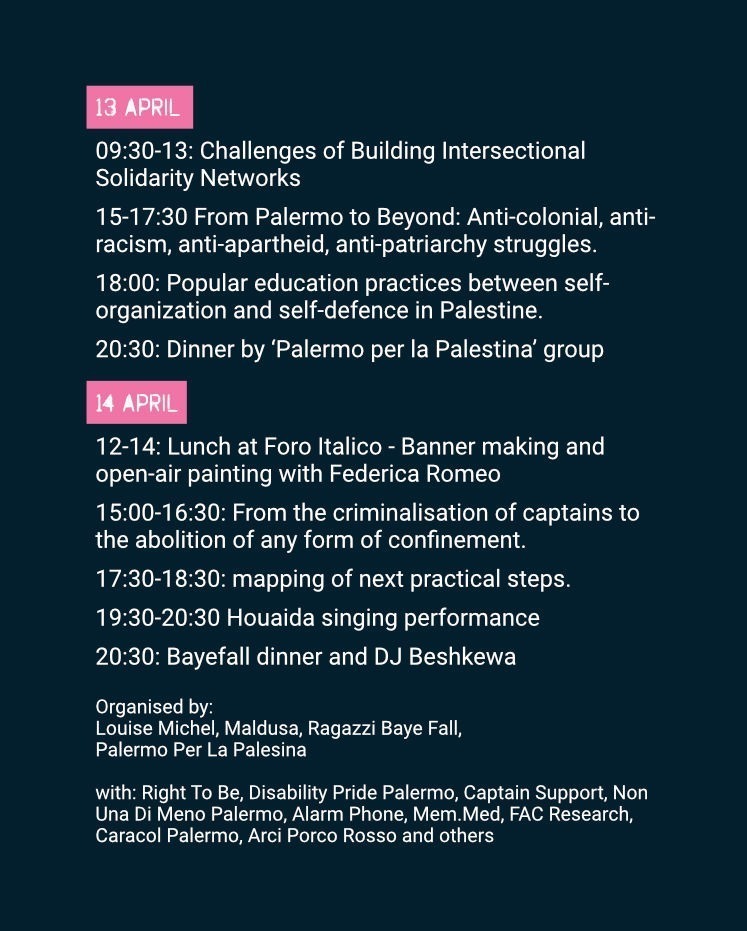 13 APRIL

09:30-13: Challenges of Building Intersectional Solidarity Networks

15-17:30 From Palermo to Beyond: Anti-colonial, anti-racism, anti-apartheid, anti-patriarchy struggles.

18:00: Popular education practices between self-organization and self-defence in Palestine.

20:30: Dinner by 'Palermo per la Palestina' group

14 APRIL

12-14: Lunch at Foro Italico - Banner making and open-air painting with Federica Romeo

15:00-16:30: From the criminalisation of captains to the abolition of any form of confinement.

17:30-18:30: mapping of next practical steps.

19:30-20:30 Houaida singing performance

20:30: Bayefall dinner and DJ Beshkewa

Organised by:
Louise Michel, Maldusa, Ragazzi Baye Fall,
Palermo Per La Palesina

with: Right To Be, Disability Pride Palermo, Captain Support, Non Una Di Meno Palermo, Alarm Phone, Mem.Med, FAC Research, Caracol Palermo, Arci Porco Rosso and others